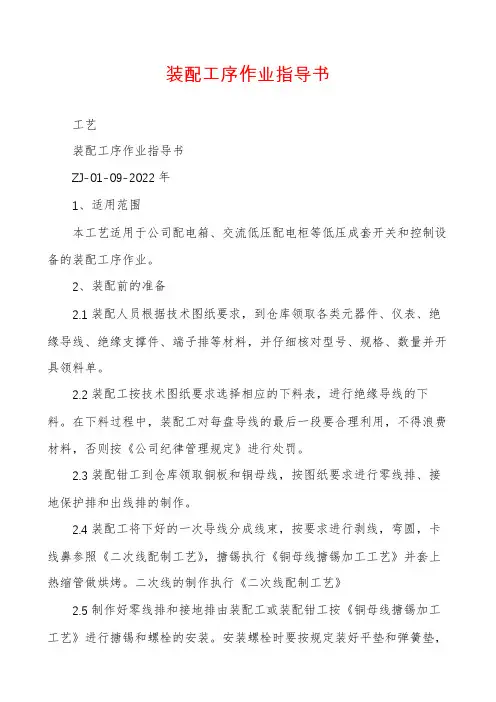 装配工序作业指导书

工艺

装配工序作业指导书

ZJ-01-09-2022年

1、适用范围

本工艺适用于公司配电箱、交流低压配电柜等低压成套开关和控制设备的装配工序作业。

2、装配前的准备

2.1 装配人员根据技术图纸要求，到仓库领取各类元器件、仪表、绝缘导线、绝缘支撑件、端子排等材料，并仔细核对型号、规格、数量并开具领料单。

2.2 装配工按技术图纸要求选择相应的下料表，进行绝缘导线的下料。在下料过程中，装配工对每盘导线的最后一段要合理利用，不得浪费材料，否则按《公司纪律管理规定》进行处罚。

2.3 装配钳工到仓库领取铜板和铜母线，按图纸要求进行零线排、接地保护排和出线排的制作。

2.4 装配工将下好的一次导线分成线束，按要求进行剥线，弯圆，卡线鼻参照《二次线配制工艺》，搪锡执行《铜母线搪锡加工工艺》并套上热缩管做烘烤。二次线的制作执行《二次线配制工艺》

2.5 制作好零线排和接地排由装配工或装配钳工按《铜母线搪锡加工工艺》进行搪锡和螺栓的安装。安装螺栓时要按规定装好平垫和弹簧垫，